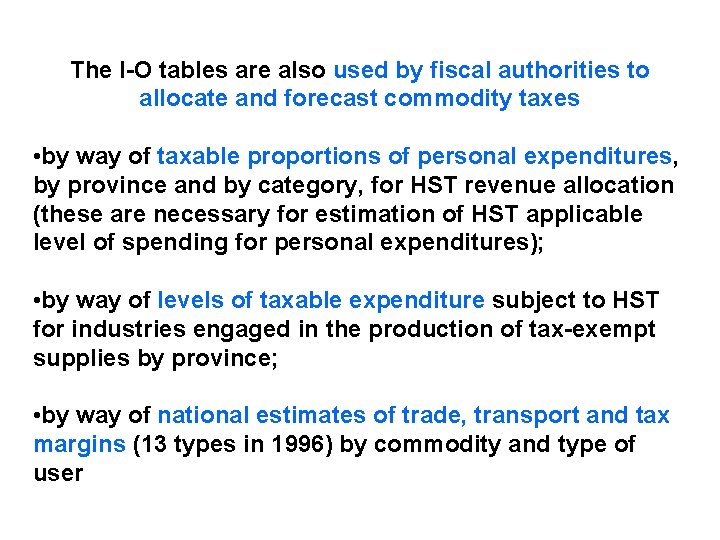 The I-O tables are also used by fiscal authorities to allocate and forecast commodity taxes

•by way of taxable proportions of personal expenditures, by province and by category, for HST revenue allocation (these are necessary for estimation of HST applicable level of spending for personal expenditures);

•by way of levels of taxable expenditure subject to HST for industries engaged in the production of tax-exempt supplies by province;

•by way of national estimates of trade, transport and tax margins (13 types in 1996) by commodity and type of user